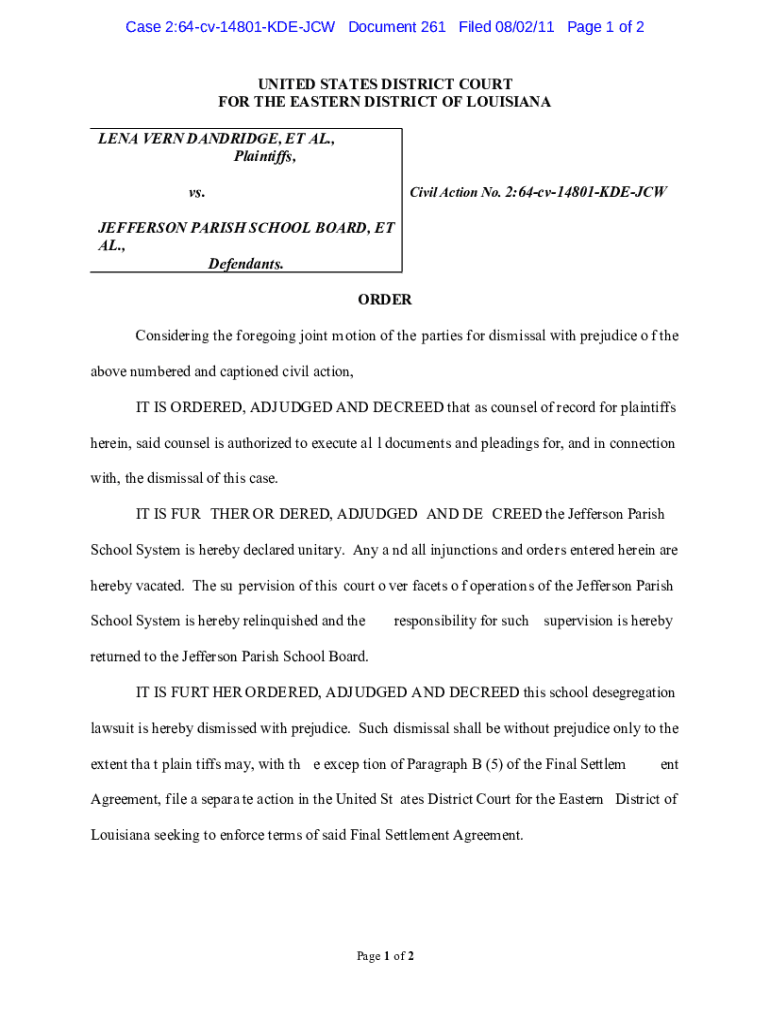 Case 2:64-cv-14801-KDE-JCW Document 261 Filed 08/02/11 Page 1 of 2

UNITED STATES DISTRICT COURT
FOR THE EASTERN DISTRICT OF LOUISIANA

LENA VERN DANDRIDGE, ET AL.,
Plaintiffs,

vs.

JEFFERSON PARISH SCHOOL BOARD, ET AL.,
Defendants.

Civil Action No. 2:64-cv-14801-KDE-JCW

ORDER

Considering the foregoing joint motion of the parties for dismissal with prejudice of the above numbered and captioned civil action,

IT IS ORDERED, ADJUDGED AND DECREED that as counsel of record for plaintiffs herein, said counsel is authorized to execute all documents and pleadings for, and in connection with, the dismissal of this case.

IT IS FURTHER ORDERED, ADJUDGED AND DECREED the Jefferson Parish School System is hereby declared unitary. Any and all injunctions and orders entered herein are hereby vacated. The supervision of this court over facets of operations of the Jefferson Parish School System is hereby relinquished and the responsibility for such supervision is hereby returned to the Jefferson Parish School Board.

IT IS FURTHER ORDERED, ADJUDGED AND DECREED this school desegregation lawsuit is hereby dismissed with prejudice. Such dismissal shall be without prejudice only to the extent that plaintiffs may, with the exception of Paragraph B (5) of the Final Settlement Agreement, file a separate action in the United States District Court for the Eastern District of Louisiana seeking to enforce terms of said Final Settlement Agreement.

Page 1 of 2